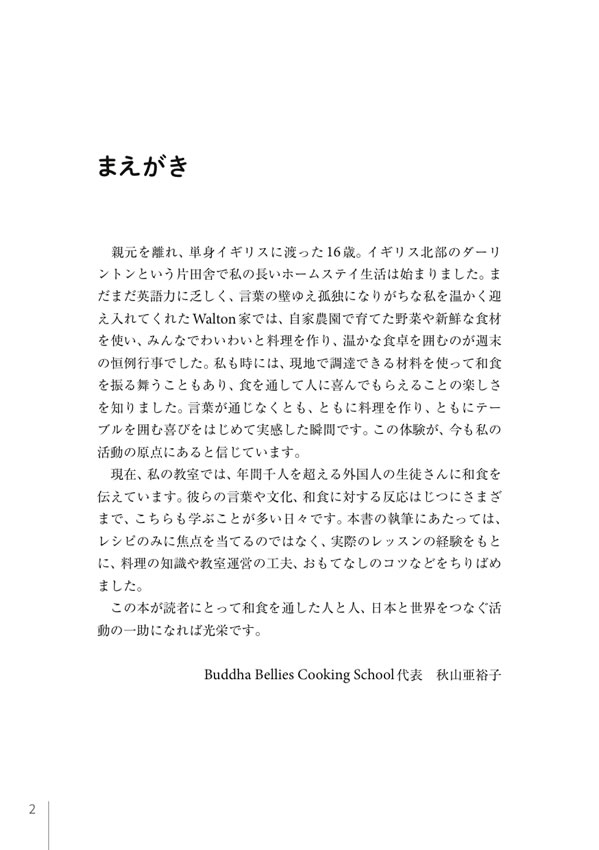 まえがき

親元を離れ、単身イギリスに渡った16歳。イギリス北部のダーリントンという片田舎で私の長いホームステイ生活は始まりました。まだまだ英語力に乏しく、言葉の壁ゆえ孤独になりがちな私を温かく迎え入れてくれたWalton家では、自家農園で育てた野菜や新鮮な食材を使い、みんなでわいわいと料理を作り、温かな食卓を囲むのが週末の恒例行事でした。私も時には、現地で調達できる材料を使って和食を振る舞うこともあり、食を通して人に喜んでもらえることの楽しさを知りました。言葉が通じなくとも、ともに料理を作り、ともにテーブルを囲む喜びをはじめて実感した瞬間です。この体験が、今も私の活動の原点にあると信じています。

現在、私の教室では、年間千人を超える外国人の生徒さんに和食を伝えています。彼らの言葉や文化、和食に対する反応はじつにさまざまで、こちらも学ぶことが多い日々です。本書の執筆にあたっては、レシピのみに焦点を当てるのではなく、実際のレッスンの経験をもとに、料理の知識や教室運営の工夫、おもてなしのコツなどをちりばめました。

この本が読者にとって和食を通した人と人、日本と世界をつなぐ活動の一助になれば光栄です。

Buddha Bellies Cooking School代表　秋山亜裕子

2